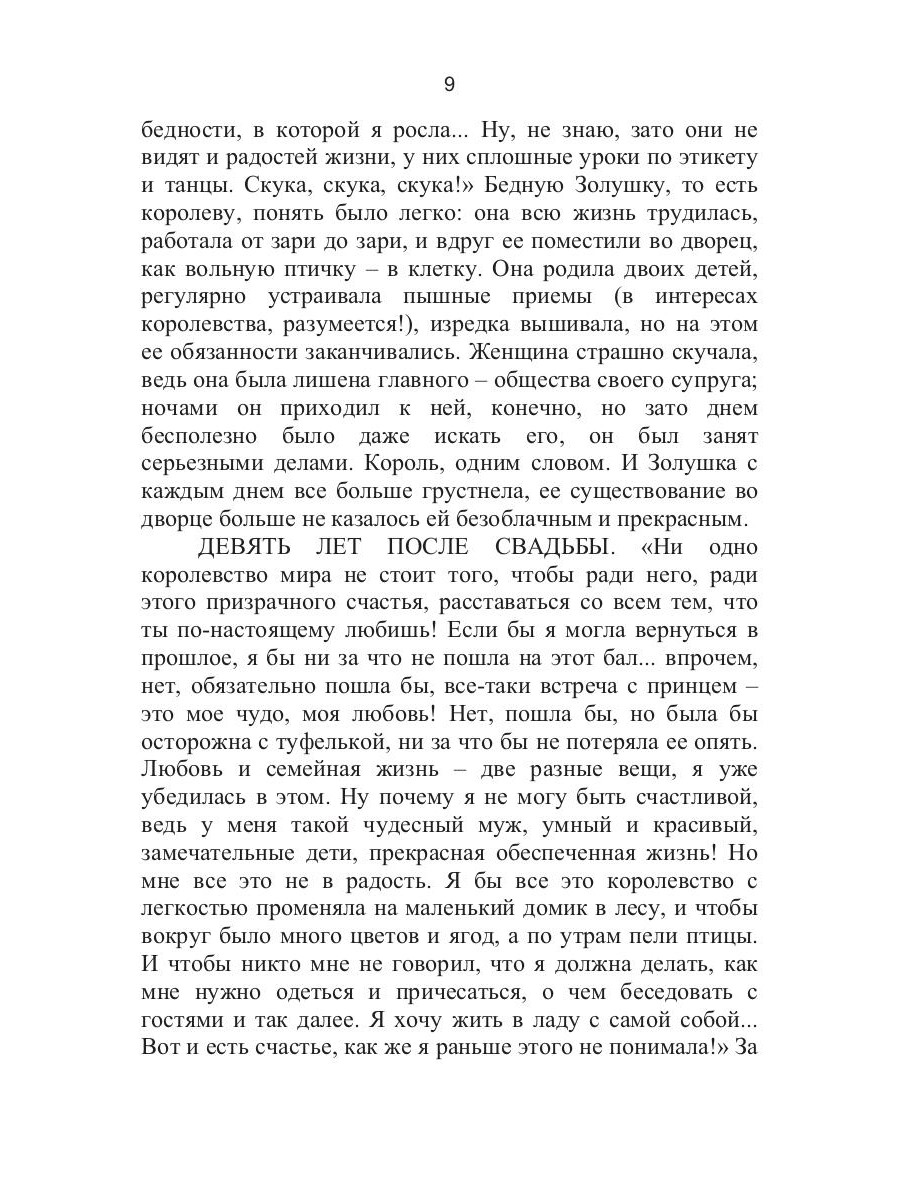 9

бедности, в которой я росла... Ну, не знаю, зато они не видят и радостей жизни, у них сплошные уроки по этикету и танцы. Скука, скука, скука!» Бедную Золушку, то есть королеву, понять было легко: она всю жизнь трудилась, работала от зари до зари, и вдруг ее поместили во дворец, как вольную птичку – в клетку. Она родила двоих детей, регулярно устраивала пышные приемы (в интересах королевства, разумеется!), изредка вышивала, но на этом ее обязанности заканчивались. Женщина страшно скучала, ведь она была лишена главного – общества своего супруга; ночами он приходил к ней, конечно, но зато днем бесполезно было даже искать его, он был занят серьезными делами. Король, одним словом. И Золушка с каждым днем все больше грустнела, ее существование во дворце больше не казалось ей безоблачным и прекрасным.

ДЕВЯТЬ ЛЕТ ПОСЛЕ СВАДЬБЫ. «Ни одно королевство мира не стоит того, чтобы ради него, ради этого призрачного счастья, расставаться со всем тем, что ты по-настоящему любишь! Если бы я могла вернуться в прошлое, я бы ни за что не пошла на этот бал... впрочем, нет, обязательно пошла бы, все-таки встреча с принцем – это мое чудо, моя любовь! Нет, пошла бы, но была бы осторожна с туфелькой, ни за что бы не потеряла ее опять. Любовь и семейная жизнь – две разные вещи, я уже убедилась в этом. Ну почему я не могу быть счастливой, ведь у меня такой чудесный муж, умный и красивый, замечательные дети, прекрасная обеспеченная жизнь! Но мне все это не в радость. Я бы все это королевство с легкостью променяла на маленький домик в лесу, и чтобы вокруг было много цветов и ягод, а по утрам пели птицы. И чтобы никто мне не говорил, что я должна делать, как мне нужно одеться и причесаться, о чем беседовать с гостями и так далее. Я хочу жить в ладу с самой собой... Вот и есть счастье, как же я раньше этого не понимала!» За